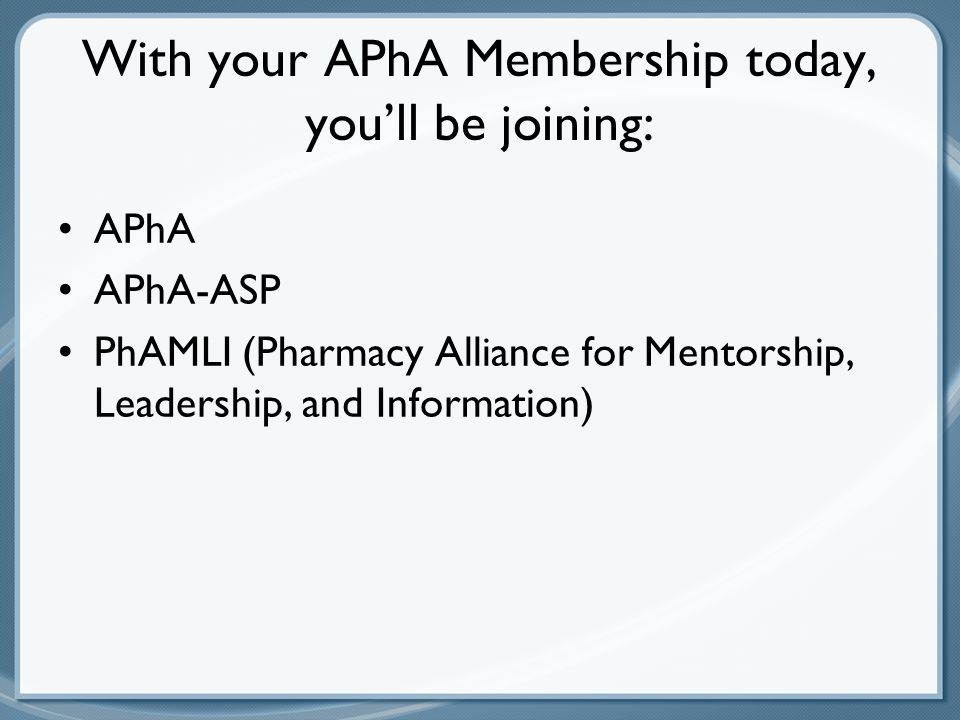 With your APhA Membership today, you’ll be joining:

• APhA
• APhA-ASP
• PhAMLI (Pharmacy Alliance for Mentorship, Leadership, and Information)